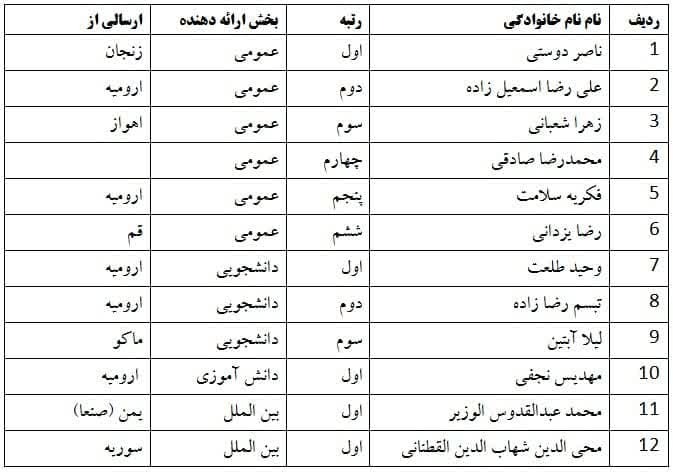 | ردیف | نام نام خانوادگی | رتبه | بخش ارائه دهنده | ارسالی از |
|---|---|---|---|---|
| 1 | ناصر دوستی | اول | عمومی | زنجان |
| 2 | علی رضا اسمعیل زاده | دوم | عمومی | ارومیه |
| 3 | زهرا شعبانی | سوم | عمومی | اهواز |
| 4 | محمدرضا صادقی | چهارم | عمومی | |
| 5 | فکریه سلامت | پنجم | عمومی | ارومیه |
| 6 | رضا یزدانی | ششم | عمومی | قم |
| 7 | وحید طلعت | اول | دانشجویی | ارومیه |
| 8 | تبسم رضا زاده | دوم | دانشجویی | ارومیه |
| 9 | لیلا آبتین | سوم | دانشجویی | ماکو |
| 10 | مهدیس نجفی | اول | دانش آموزی | ارومیه |
| 11 | محمد عبدالقدوس الوزیر | اول | بین الملل | یمن (صنعا) |
| 12 | محی الدین شهاب الدین القطنانی | اول | بین الملل | سوریه |